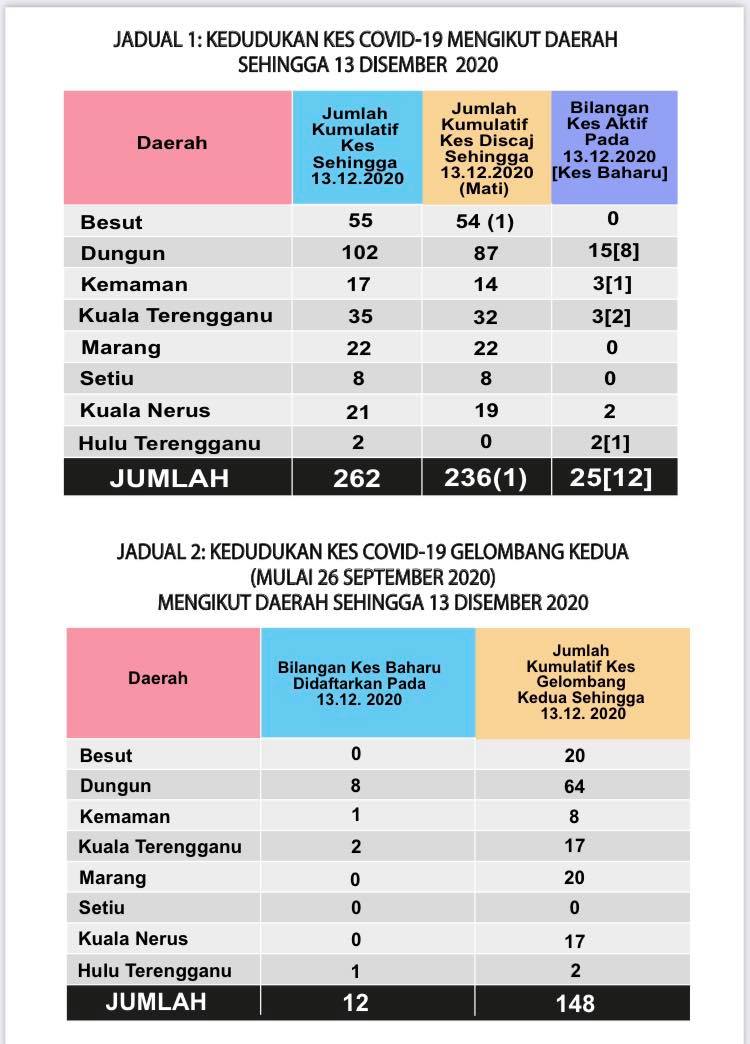 JADUAL 1: KEDUDUKAN KES COVID-19 MENGIKUT DAERAH SEHINGGA 13 DISEMBER 2020

| Daerah | Jumlah Kumulatif Kes Sehingga 13.12.2020 | Jumlah Kumulatif Kes Discaj Sehingga 13.12.2020 (Mati) | Bilangan Kes Aktif Pada 13.12.2020 [Kes Baharu] |
|---|---|---|---|
| Besut | 55 | 54 (1) | 0 |
| Dungun | 102 | 87 | 15[8] |
| Kemaman | 17 | 14 | 3[1] |
| Kuala Terengganu | 35 | 32 | 3[2] |
| Marang | 22 | 22 | 0 |
| Setiu | 8 | 8 | 0 |
| Kuala Nerus | 21 | 19 | 2 |
| Hulu Terengganu | 2 | 0 | 2[1] |
| JUMLAH | 262 | 236(1) | 25[12] |

JADUAL 2: KEDUDUKAN KES COVID-19 GELOMBANG KEDUA (MULAI 26 SEPTEMBER 2020) MENGIKUT DAERAH SEHINGGA 13 DISEMBER 2020

| Daerah | Bilangan Kes Baharu Didaftarkan Pada 13.12. 2020 | Jumlah Kumulatif Kes Gelombang Kedua Sehingga 13.12. 2020 |
|---|---|---|
| Besut | 0 | 20 |
| Dungun | 8 | 64 |
| Kemaman | 1 | 8 |
| Kuala Terengganu | 2 | 17 |
| Marang | 0 | 20 |
| Setiu | 0 | 0 |
| Kuala Nerus | 0 | 17 |
| Hulu Terengganu | 1 | 2 |
| JUMLAH | 12 | 148 |